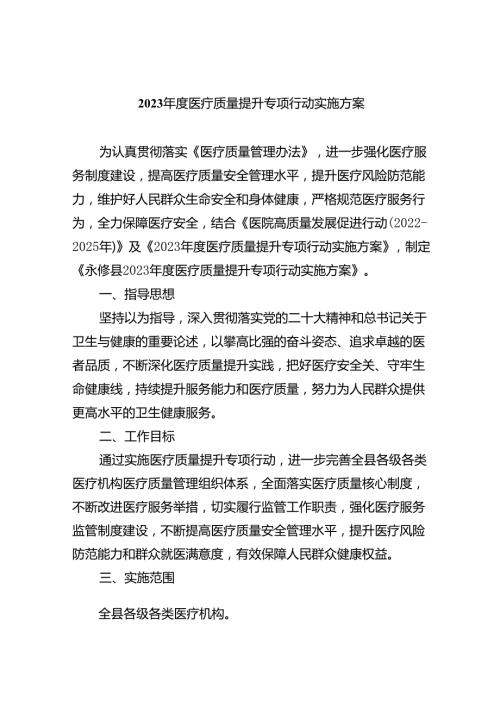 2023年度医疗质量提升专项行动实施方案

为认真贯彻落实《医疗质量管理办法》，进一步强化医疗服务制度建设，提高医疗质量安全管理水平，提升医疗风险防范能力，维护好人民群众生命安全和身体健康，严格规范医疗服务行为，全力保障医疗安全，结合《医院高质量发展促进行动(2022-2025年)》及《2023年度医疗质量提升专项行动实施方案》，制定《永修县2023年度医疗质量提升专项行动实施方案》。

一、指导思想

坚持以为指导，深入贯彻落实党的二十大精神和总书记关于卫生与健康的重要论述，以攀高比强的奋斗姿态、追求卓越的医者品质，不断深化医疗质量提升实践，把好医疗安全关、守牢生命健康线，持续提升服务能力和医疗质量，努力为人民群众提供更高水平的卫生健康服务。

二、工作目标

通过实施医疗质量提升专项行动，进一步完善全县各级各类医疗机构医疗质量管理组织体系，全面落实医疗质量核心制度，不断改进医疗服务举措，切实履行监管工作职责，强化医疗服务监管制度建设，不断提高医疗质量安全管理水平，提升医疗风险防范能力和群众就医满意度，有效保障人民群众健康权益。

三、实施范围

全县各级各类医疗机构。